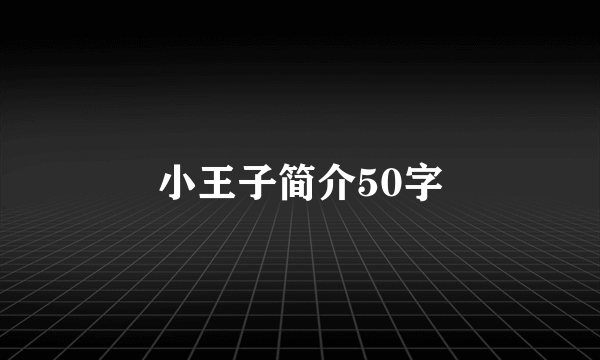 小王子简介50字